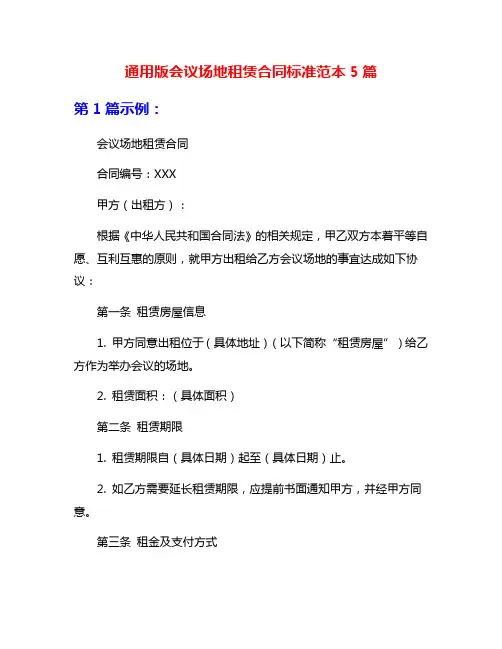 通用版会议场地租赁合同标准范本 5 篇

第 1 篇示例：

会议场地租赁合同

合同编号：XXX

甲方（出租方）：

根据《中华人民共和国合同法》的相关规定，甲乙双方本着平等自愿、互利互惠的原则，就甲方出租给乙方会议场地的事宜达成如下协议：

第一条 租赁房屋信息

1. 甲方同意出租位于（具体地址）（以下简称“租赁房屋”）给乙方作为举办会议的场地。

2. 租赁面积：（具体面积）

第二条 租赁期限

1. 租赁期限自（具体日期）起至（具体日期）止。

2. 如乙方需要延长租赁期限，应提前书面通知甲方，并经甲方同意。

第三条 租金及支付方式